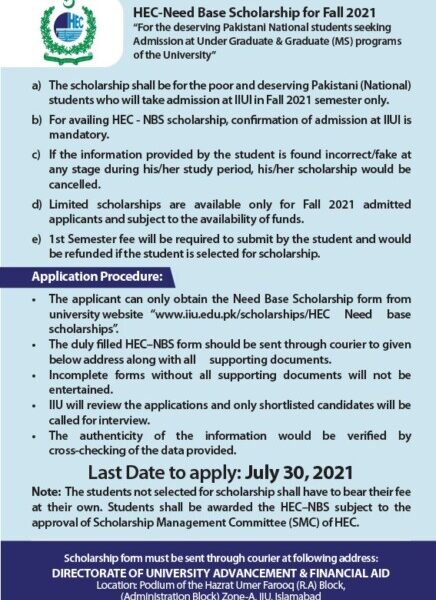 HEC

HEC-Need Base Scholarship for Fall 2021
"For the deserving Pakistani National students seeking Admission at Under Graduate & Graduate (MS) programs of the University"

a) The scholarship shall be for the poor and deserving Pakistani (National) students who will take admission at IIUI in Fall 2021 semester only.

b) For availing HEC - NBS scholarship, confirmation of admission at IIUI is mandatory.

c) If the information provided by the student is found incorrect/fake at any stage during his/her study period, his/her scholarship would be cancelled.

d) Limited scholarships are available only for Fall 2021 admitted applicants and subject to the availability of funds.

e) 1st Semester fee will be required to submit by the student and would be refunded if the student is selected for scholarship.

Application Procedure:

• The applicant can only obtain the Need Base Scholarship form from university website "www.iiu.edu.pk/scholarships/HEC Need base scholarships".
• The duly filled HEC–NBS form should be sent through courier to given below address along with all supporting documents.
• Incomplete forms without all supporting documents will not be entertained.
• IIU will review the applications and only shortlisted candidates will be called for interview.
• The authenticity of the information would be verified by cross-checking of the data provided.

Last Date to apply: July 30, 2021

Note: The students not selected for scholarship shall have to bear their fee at their own. Students shall be awarded the HEC–NBS subject to the approval of Scholarship Management Committee (SMC) of HEC.

Scholarship form must be sent through courier at following address:
DIRECTORATE OF UNIVERSITY ADVANCEMENT & FINANCIAL AID
Location: Podium of the Hazrat Umer Farooq (R.A) Block, (Administration Block) Zone-A, IIU, Islamabad